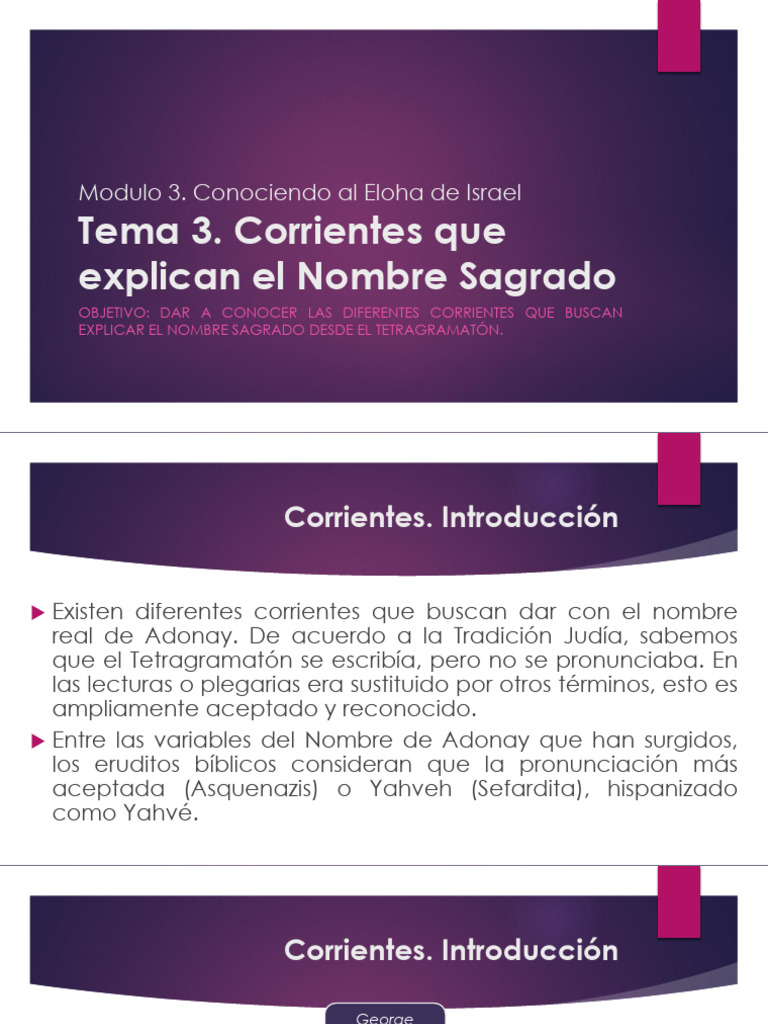 Modulo 3. Conociendo al Eloha de Israel

Tema 3. Corrientes que explican el Nombre Sagrado

OBJETIVO: DAR A CONOCER LAS DIFERENTES CORRIENTES QUE BUSCAN EXPLICAR EL NOMBRE SAGRADO DESDE EL TETRAGRAMATÓN.

Corrientes. Introducción

Existen diferentes corrientes que buscan dar con el nombre real de Adonay. De acuerdo a la Tradición Judía, sabemos que el Tetragramatón se escribía, pero no se pronunciaba. En las lecturas o plegarias era sustituido por otros términos, esto es ampliamente aceptado y reconocido.

Entre las variables del Nombre de Adonay que han surgidos, los eruditos bíblicos consideran que la pronunciación más aceptada (Asquenazis) o Yahveh (Sefardita), hispanizado como Yahvé.

Corrientes. Introducción

George